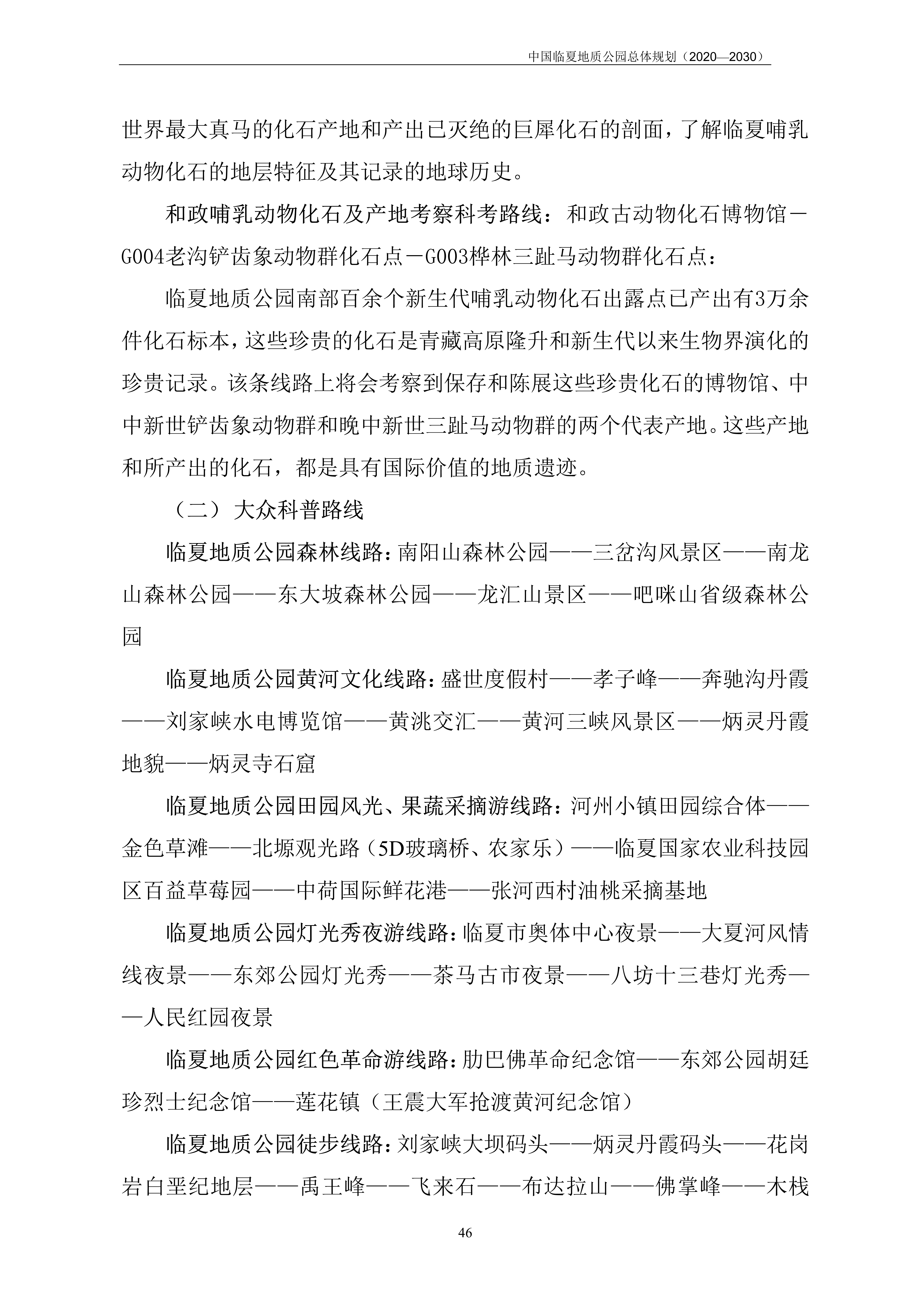 中国临夏地质公园总体规划（2020—2030）

世界最大真马的化石产地和产出已灭绝的巨犀化石的剖面，了解临夏哺乳动物化石的地层特征及其记录的地球历史。

和政哺乳动物化石及产地考察科考路线：和政古动物化石博物馆－G004老沟铲齿象动物群化石点－G003桦林三趾马动物群化石点：

临夏地质公园南部百余个新生代哺乳动物化石出露点已产出有3万余件化石标本，这些珍贵的化石是青藏高原隆升和新生代以来生物界演化的珍贵记录。该条线路上将会考察到保存和陈展这些珍贵化石的博物馆、中中新世铲齿象动物群和晚中新世三趾马动物群的两个代表产地。这些产地和所产出的化石，都是具有国际价值的地质遗迹。

（二）大众科普路线

临夏地质公园森林线路：南阳山森林公园——三岔沟风景区——南龙山森林公园——东大坡森林公园——龙汇山景区——吧咪山省级森林公园

临夏地质公园黄河文化线路：盛世度假村——孝子峰——奔驰沟丹霞——刘家峡水电博览馆——黄洮交汇——黄河三峡风景区——炳灵丹霞地貌——炳灵寺石窟

临夏地质公园田园风光、果蔬采摘游线路：河州小镇田园综合体——金色草滩——北塬观光路（5D玻璃桥、农家乐）——临夏国家农业科技园区百益草莓园——中荷国际鲜花港——张河西村油桃采摘基地

临夏地质公园灯光秀夜游线路：临夏市奥体中心夜景——大夏河风情线夜景——东郊公园灯光秀——茶马古市夜景——八坊十三巷灯光秀——人民红园夜景

临夏地质公园红色革命游线路：肋巴佛革命纪念馆——东郊公园胡廷珍烈士纪念馆——莲花镇（王震大军抢渡黄河纪念馆）

临夏地质公园徒步线路：刘家峡大坝码头——炳灵丹霞码头——花岗岩白垩纪地层——禹王峰——飞来石——布达拉山——佛掌峰——木栈

46